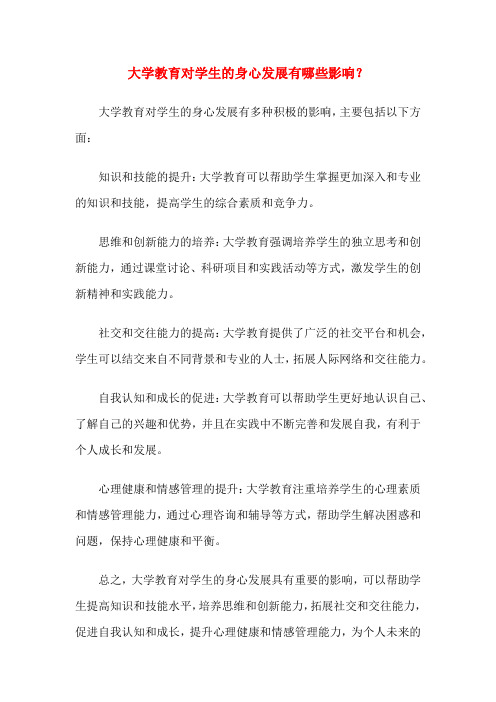 大学教育对学生的身心发展有哪些影响？

大学教育对学生的身心发展有多种积极的影响，主要包括以下方面：

知识和技能的提升：大学教育可以帮助学生掌握更加深入和专业的知识和技能，提高学生的综合素质和竞争力。

思维和创新能力的培养：大学教育强调培养学生的独立思考和创新能力，通过课堂讨论、科研项目和实践活动等方式，激发学生的创新精神和实践能力。

社交和交往能力的提高：大学教育提供了广泛的社交平台和机会，学生可以结交来自不同背景和专业的人士，拓展人际网络和交往能力。

自我认知和成长的促进：大学教育可以帮助学生更好地认识自己、了解自己的兴趣和优势，并且在实践中不断完善和发展自我，有利于个人成长和发展。

心理健康和情感管理的提升：大学教育注重培养学生的心理素质和情感管理能力，通过心理咨询和辅导等方式，帮助学生解决困惑和问题，保持心理健康和平衡。

总之，大学教育对学生的身心发展具有重要的影响，可以帮助学生提高知识和技能水平，培养思维和创新能力，拓展社交和交往能力，促进自我认知和成长，提升心理健康和情感管理能力，为个人未来的